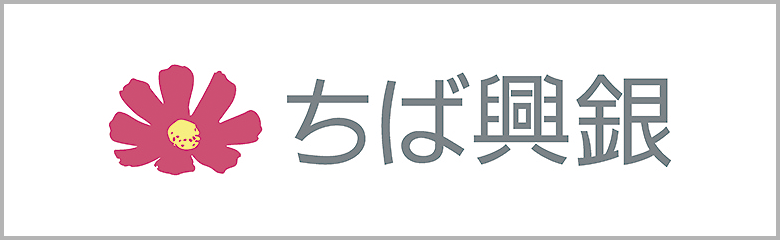 ちば興銀